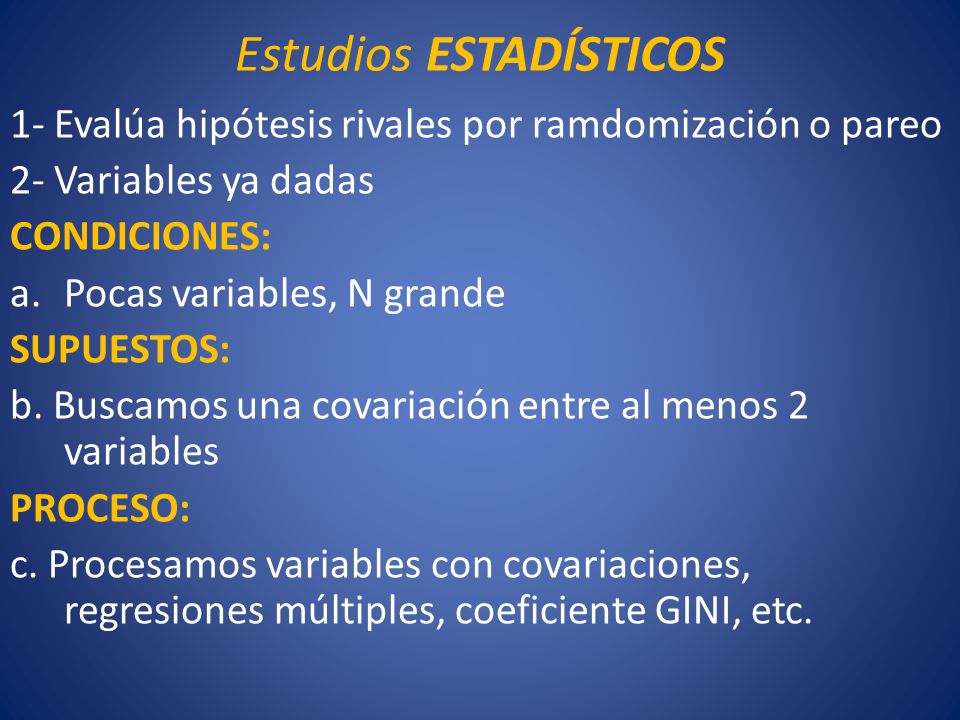 Estudios ESTADÍSTICOS

1- Evalúa hipótesis rivales por ramdomización o pareo

2- Variables ya dadas

CONDICIONES:

a. Pocas variables, N grande

SUPUESTOS:

b. Buscamos una covariación entre al menos 2 variables

PROCESO:

c. Procesamos variables con covariaciones, regresiones múltiples, coeficiente GINI, etc.